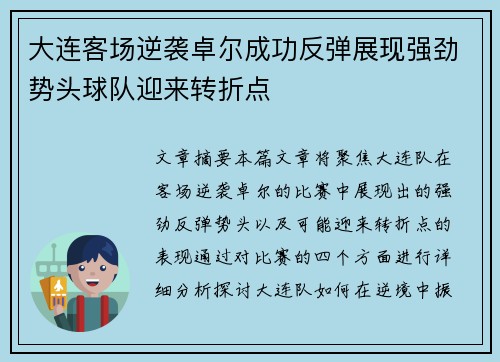 大连客场逆袭卓尔成功反弹展现强劲势头球队迎来转折点

文章摘要本篇文章将聚焦大连队在客场逆袭卓尔的比赛中展现出的强劲反弹势头以及可能迎来转折点的表现通过对比赛的四个方面进行详细分析探讨大连队如何在逆境中振